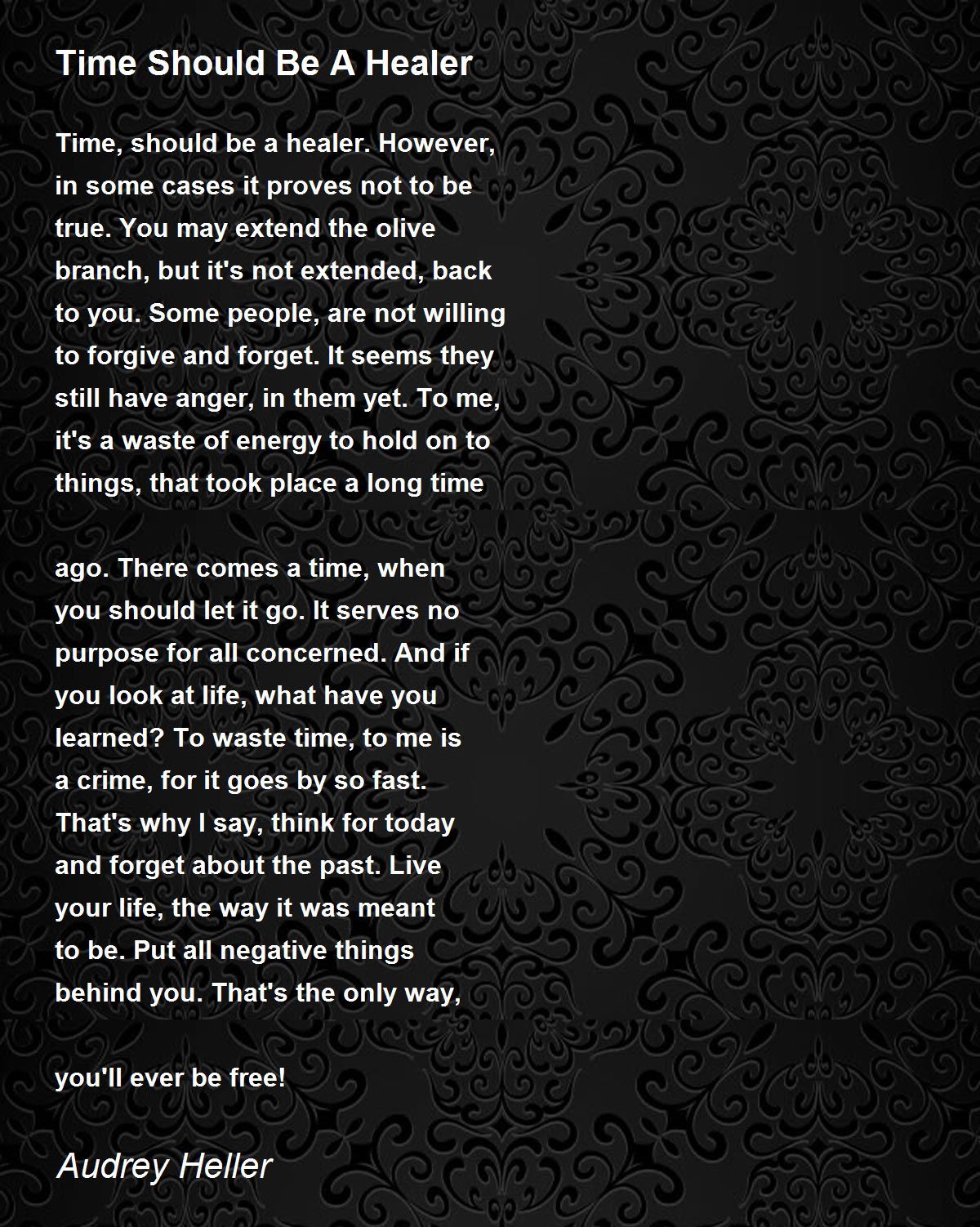 Time Should Be A Healer

Time, should be a healer. However,
in some cases it proves not to be
true. You may extend the olive
branch, but it's not extended, back
to you. Some people, are not willing
to forgive and forget. It seems they
still have anger, in them yet. To me,
it's a waste of energy to hold on to
things, that took place a long time

ago. There comes a time, when
you should let it go. It serves no
purpose for all concerned. And if
you look at life, what have you
learned? To waste time, to me is
a crime, for it goes by so fast.
That's why I say, think for today
and forget about the past. Live
your life, the way it was meant
to be. Put all negative things
behind you. That's the only way,

you'll ever be free!

Audrey Heller